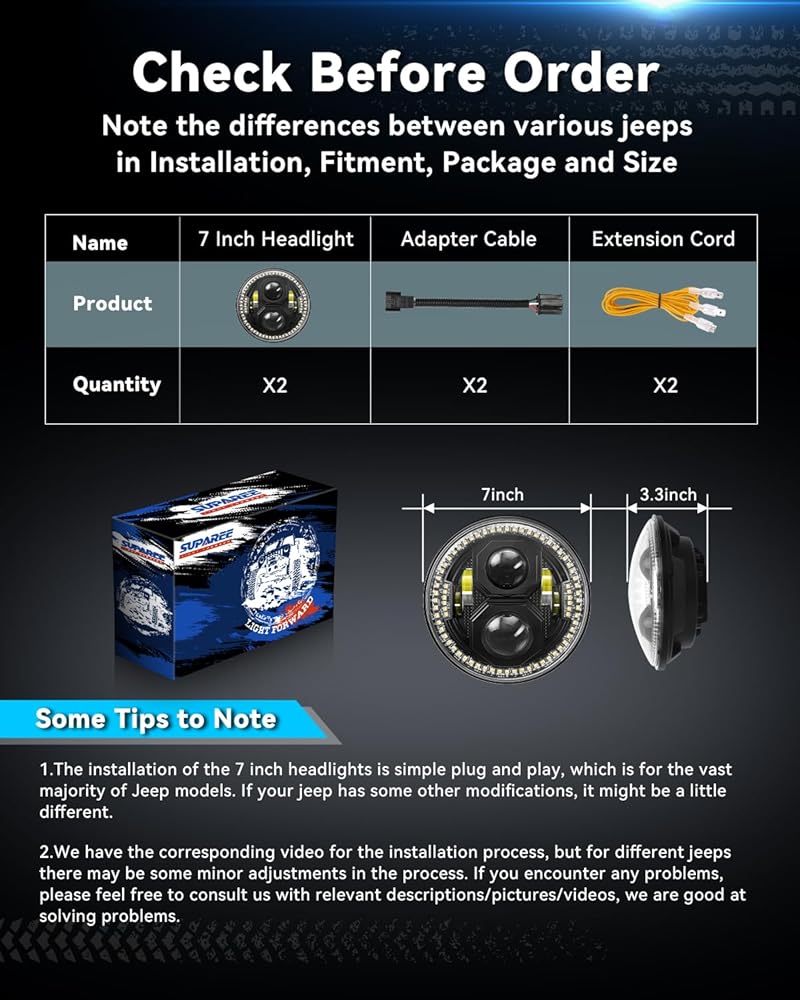 Check Before Order

Note the differences between various jeeps in Installation, Fitment, Package and Size

| Name | 7 Inch Headlight | Adapter Cable | Extension Cord |
|---|---|---|---|
| Product | | | |
| Quantity | X2 | X2 | X2 |

SUPAREE

LIGHT FORWARD

7inch

3.3inch

Some Tips to Note

1.The installation of the 7 inch headlights is simple plug and play, which is for the vast majority of Jeep models. If your jeep has some other modifications, it might be a little different.

2.We have the corresponding video for the installation process, but for different jeeps there may be some minor adjustments in the process. If you encounter any problems, please feel free to consult us with relevant descriptions/pictures/videos, we are good at solving problems.